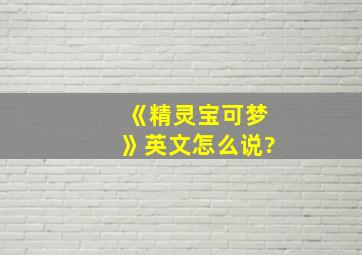 《精灵宝可梦》英文怎么说?